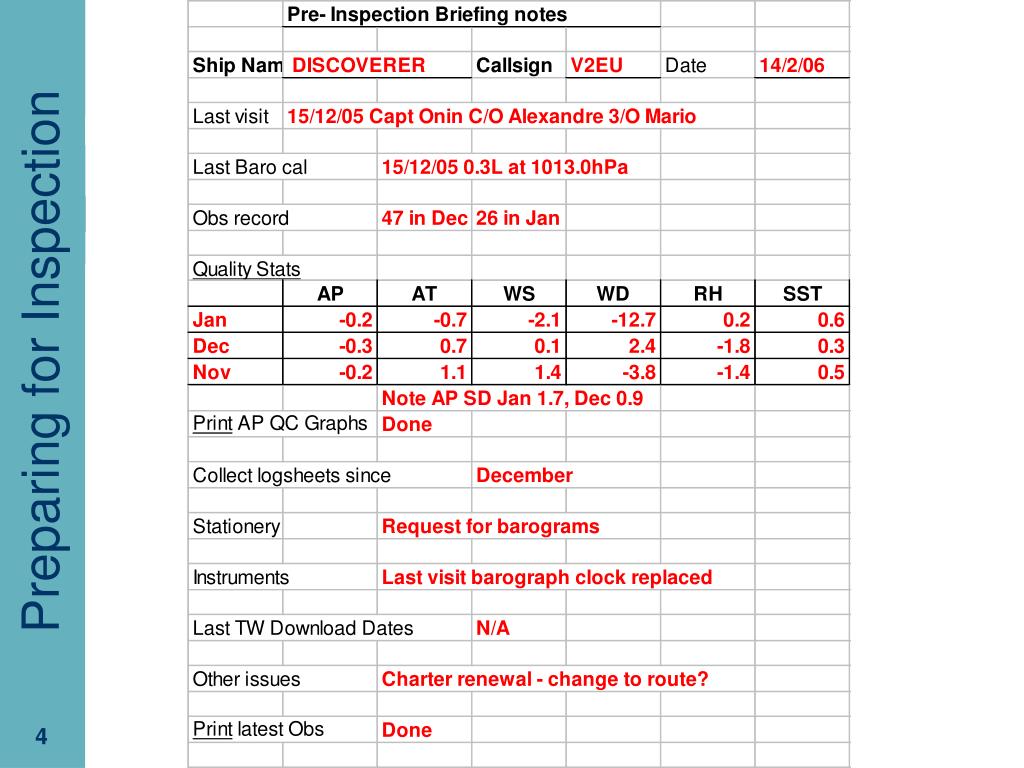 Preparing for Inspection

4

Pre- Inspection Briefing notes

Ship Nam DISCOVERER Callsign V2EU Date 14/2/06

Last visit 15/12/05 Capt Onin C/O Alexandre 3/O Mario

Last Baro cal 15/12/05 0.3L at 1013.0hPa

Obs record 47 in Dec 26 in Jan

Quality Stats

| | AP | AT | WS | WD | RH | SST |
|---|---|---|---|---|---|---|
| Jan | -0.2 | -0.7 | -2.1 | -12.7 | 0.2 | 0.6 |
| Dec | -0.3 | 0.7 | 0.1 | 2.4 | -1.8 | 0.3 |
| Nov | -0.2 | 1.1 | 1.4 | -3.8 | -1.4 | 0.5 |

Note AP SD Jan 1.7, Dec 0.9

Print AP QC Graphs Done

Collect logsheets since December

Stationery Request for barograms

Instruments Last visit barograph clock replaced

Last TW Download Dates N/A

Other issues Charter renewal - change to route?

Print latest Obs Done